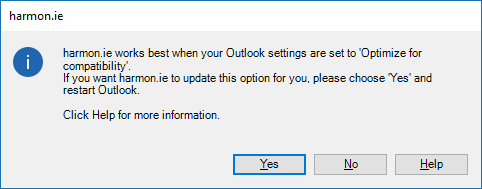 harmon.ie

harmon.ie works best when your Outlook settings are set to 'Optimize for compatibility'.
If you want harmon.ie to update this option for you, please choose 'Yes' and restart Outlook.

Click Help for more information.

Yes
No
Help